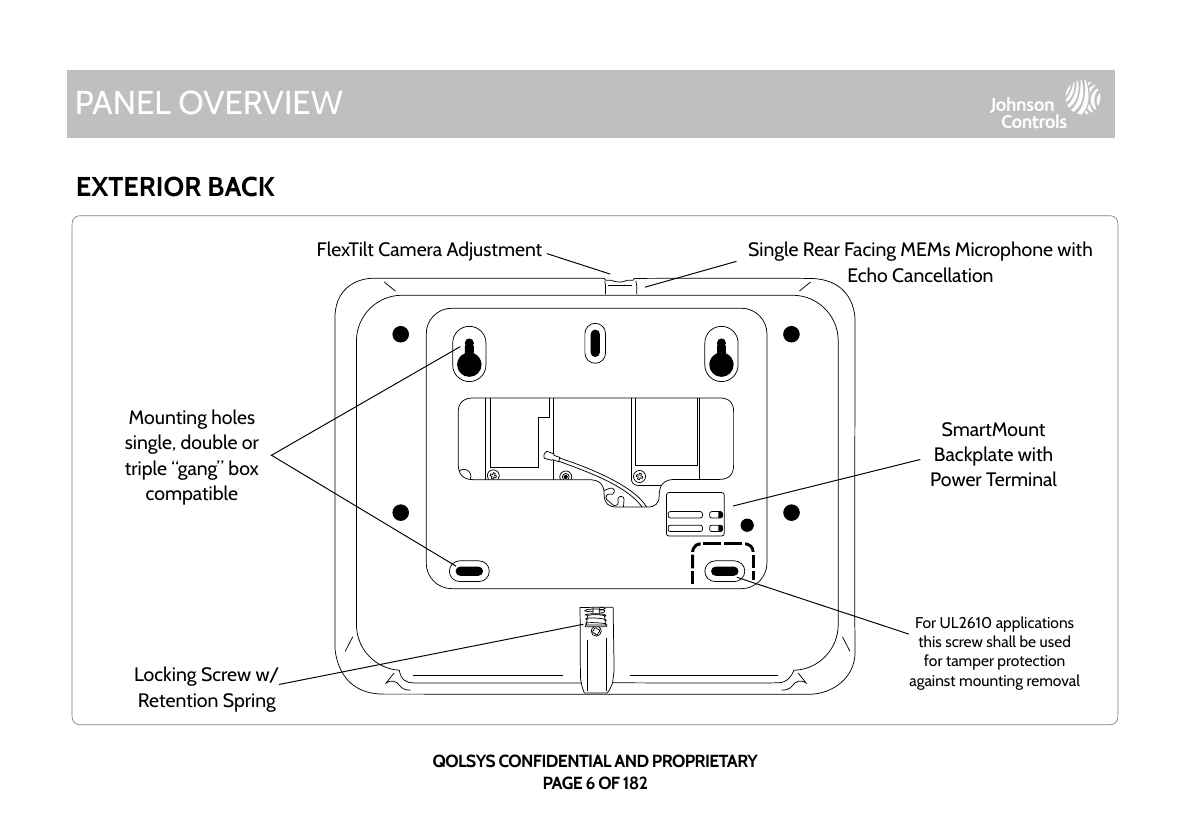 PANEL OVERVIEW

Johnson Controls

EXTERIOR BACK

FlexTilt Camera Adjustment

Single Rear Facing MEMs Microphone with Echo Cancellation

Mounting holes single, double or triple "gang" box compatible

SmartMount Backplate with Power Terminal

For UL2610 applications this screw shall be used for tamper protection against mounting removal

Locking Screw w/ Retention Spring

QOLSYS CONFIDENTIAL AND PROPRIETARY
PAGE 6 OF 182